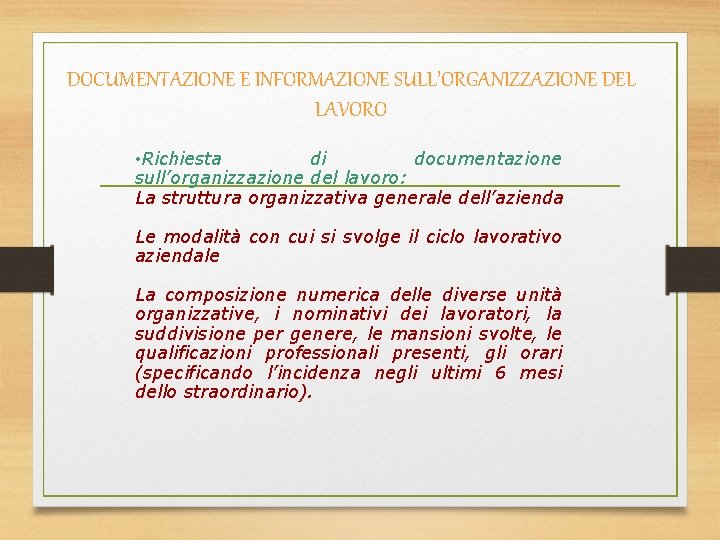 DOCUMENTAZIONE E INFORMAZIONE SULL'ORGANIZZAZIONE DEL LAVORO

•Richiesta di documentazione sull'organizzazione del lavoro:

La struttura organizzativa generale dell'azienda

Le modalità con cui si svolge il ciclo lavorativo aziendale

La composizione numerica delle diverse unità organizzative, i nominativi dei lavoratori, la suddivisione per genere, le mansioni svolte, le qualificazioni professionali presenti, gli orari (specificando l'incidenza negli ultimi 6 mesi dello straordinario).